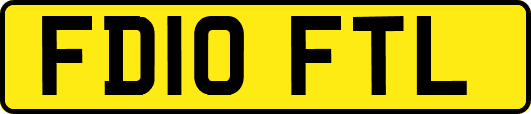 FD10 FTL